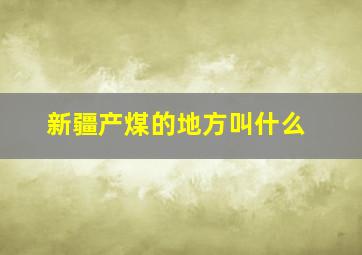 新疆产煤的地方叫什么